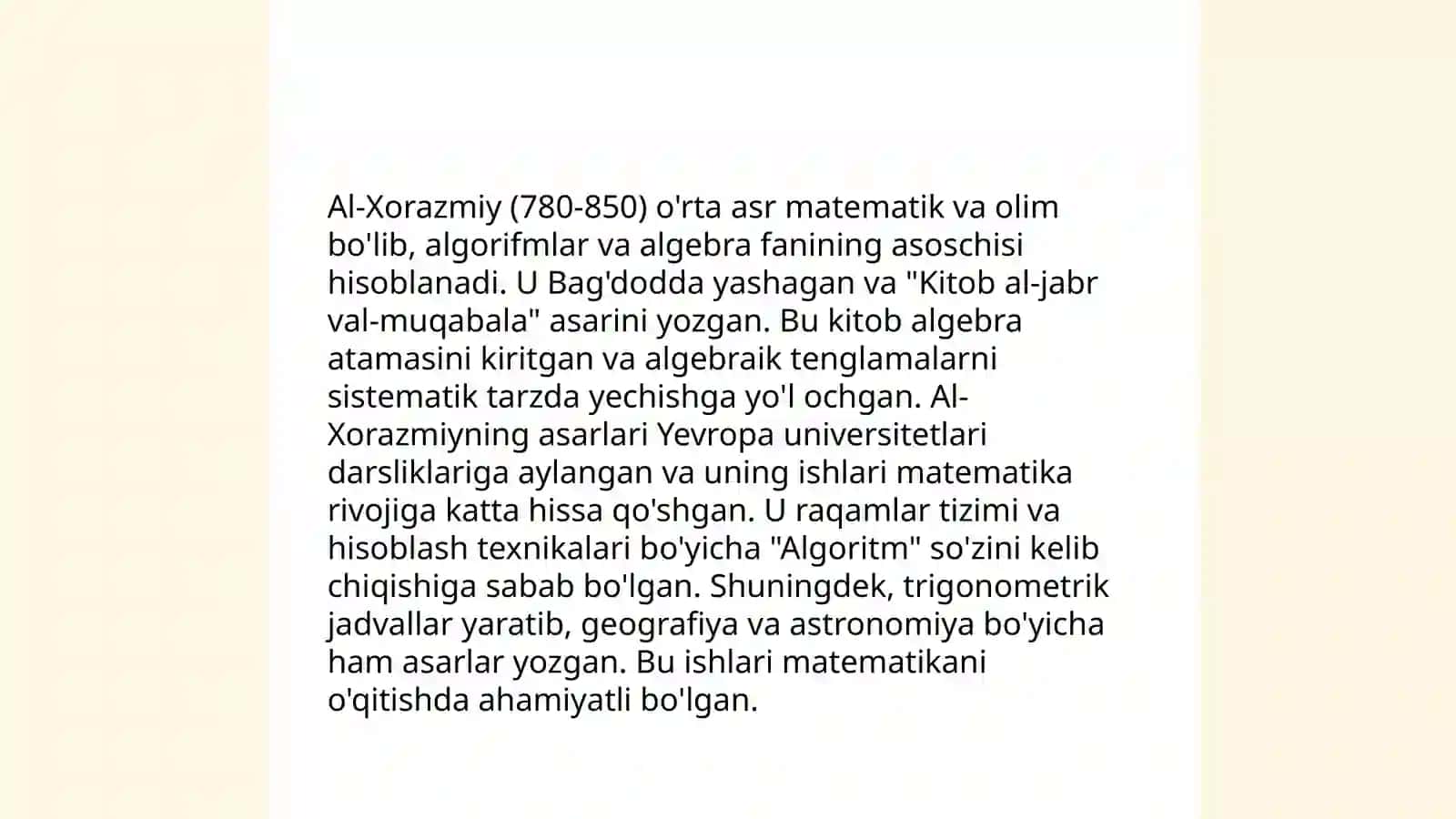 Al-Xorazmiy (780-850) o'rta asr matematik va olim bo'lib, algorifmlar va algebra fanining asoschisi hisoblanadi. U Bag'dodda yashagan va "Kitob al-jabr val-muqabala" asarini yozgan. Bu kitob algebra atamasini kiritgan va algebraik tenglamalarni sistematik tarzda yechishga yo'l ochgan. Al-Xorazmiyning asarlari Yevropa universitetlari darsliklariga aylangan va uning ishlari matematika rivojiga katta hissa qo'shgan. U raqamlar tizimi va hisoblash texnikalari bo'yicha "Algoritm" so'zini kelib chiqishiga sabab bo'lgan. Shuningdek, trigonometrik jadvallar yaratib, geografiya va astronomiya bo'yicha ham asarlar yozgan. Bu ishlari matematikani o'qitishda ahamiyatli bo'lgan.